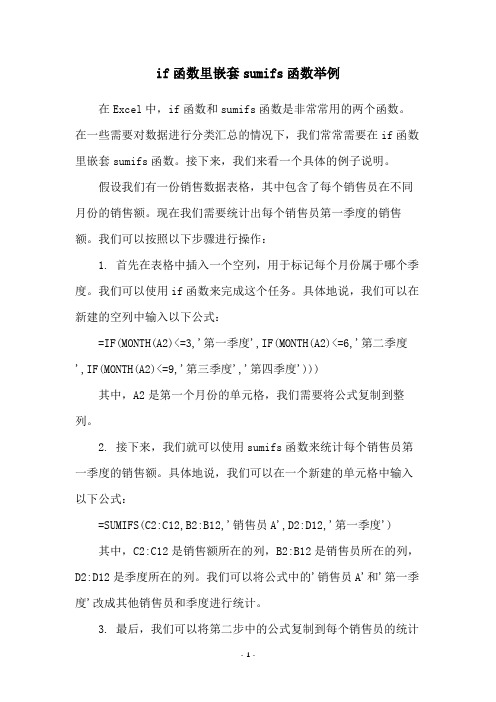 if 函数里嵌套 sumifs 函数举例

在 Excel 中，if 函数和 sumifs 函数是非常常用的两个函数。在一些需要对数据进行分类汇总的情况下，我们常常需要在 if 函数里嵌套 sumifs 函数。接下来，我们来看一个具体的例子说明。

假设我们有一份销售数据表格，其中包含了每个销售员在不同月份的销售额。现在我们需要统计出每个销售员第一季度的销售额。我们可以按照以下步骤进行操作：

1. 首先在表格中插入一个空列，用于标记每个月份属于哪个季度。我们可以使用 if 函数来完成这个任务。具体地说，我们可以在新建的空列中输入以下公式：

=IF(MONTH(A2)<=3,'第一季度',IF(MONTH(A2)<=6,'第二季度',IF(MONTH(A2)<=9,'第三季度','第四季度')))

其中，A2 是第一个月份的单元格，我们需要将公式复制到整列。

2. 接下来，我们就可以使用 sumifs 函数来统计每个销售员第一季度的销售额。具体地说，我们可以在一个新建的单元格中输入以下公式：

=SUMIFS(C2:C12,B2:B12,'销售员 A',D2:D12,'第一季度')

其中，C2:C12 是销售额所在的列，B2:B12 是销售员所在的列，D2:D12 是季度所在的列。我们可以将公式中的'销售员 A'和'第一季度'改成其他销售员和季度进行统计。

3. 最后，我们可以将第二步中的公式复制到每个销售员的统计

- 1 -